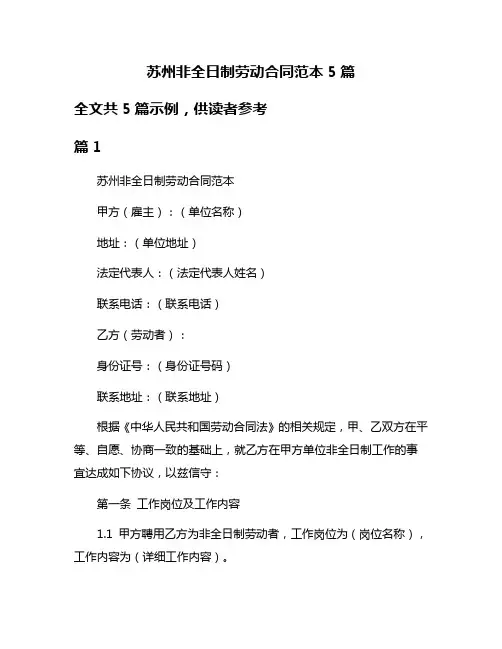 苏州非全日制劳动合同范本 5 篇

全文共 5 篇示例，供读者参考

篇 1

苏州非全日制劳动合同范本

甲方（雇主）：（单位名称）

地址：（单位地址）

法定代表人：（法定代表人姓名）

联系电话：（联系电话）

乙方（劳动者）：

身份证号：（身份证号码）

联系地址：（联系地址）

根据《中华人民共和国劳动合同法》的相关规定，甲、乙双方在平等、自愿、协商一致的基础上，就乙方在甲方单位非全日制工作的事宜达成如下协议，以兹信守：

第一条 工作岗位及工作内容

1.1 甲方聘用乙方为非全日制劳动者，工作岗位为（岗位名称），工作内容为（详细工作内容）。